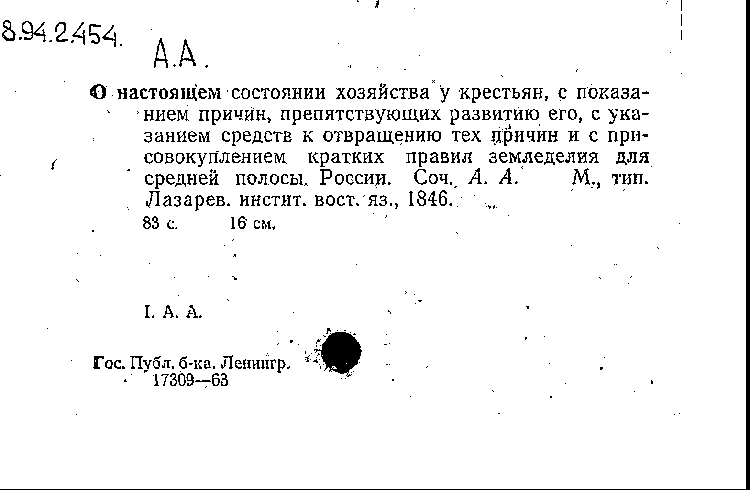 8.94.2.454.

А.А.

О настоящем состоянии хозяйства у крестьян, с показанием причин, препятствующих развитию его, с указанием средств к отвращению тех причин и с присовокуплением кратких правил земледелия для средней полосы России. Соч. А. А. М., тип. Лазарев. инстит. вост. яз., 1846.

83 с. 16 см.

I. А. А.

Гос. Публ. б-ка. Ленингр.
17309—63